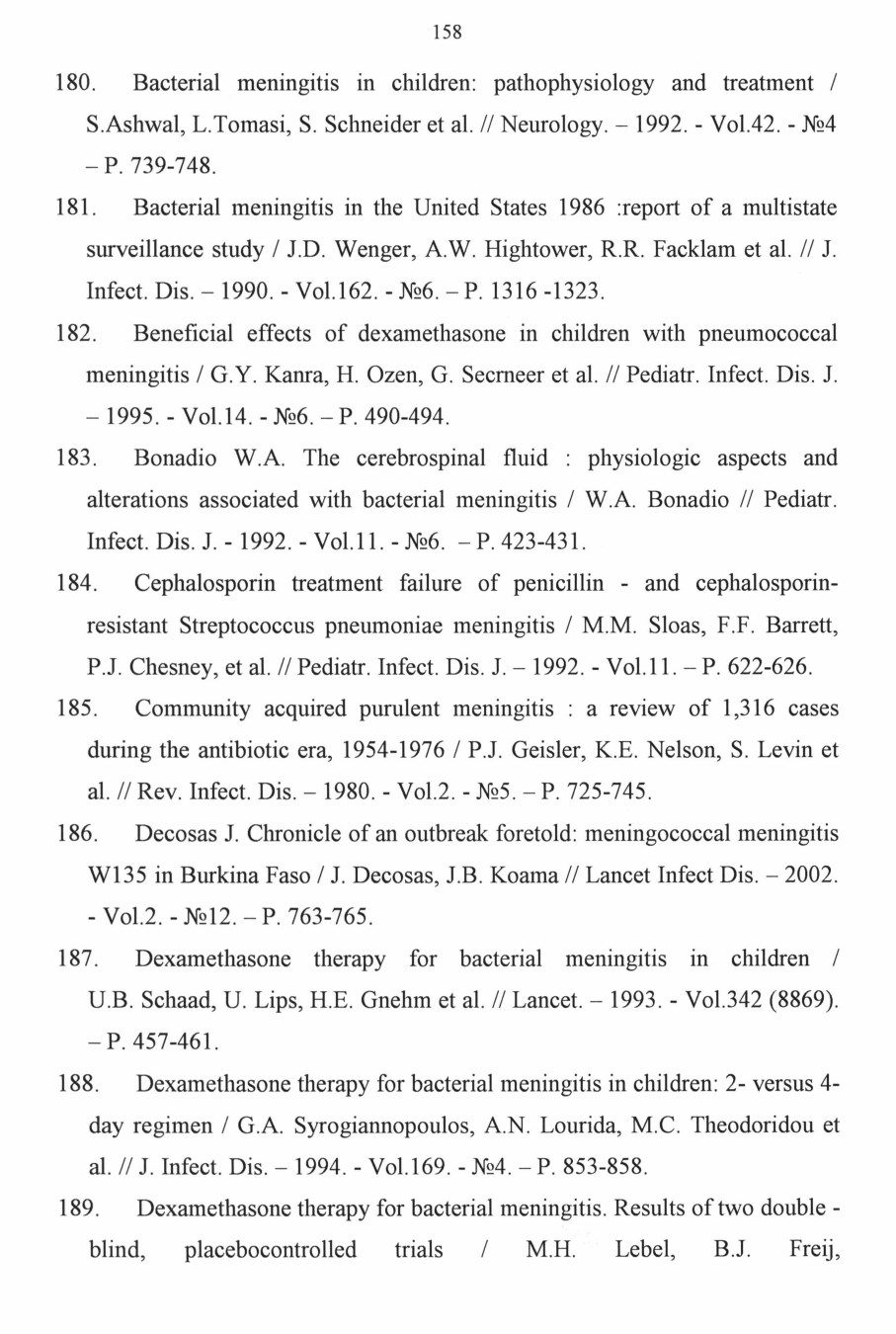 158

180. Bacterial meningitis in children: pathophysiology and treatment / S.Ashwal, L.Tomasi, S. Schneider et al. // Neurology. – 1992. - Vol.42. - №4 – P. 739-748.

181. Bacterial meningitis in the United States 1986 :report of a multistate surveillance study / J.D. Wenger, A.W. Hightower, R.R. Facklam et al. // J. Infect. Dis. – 1990. - Vol.162. - №6. – P. 1316 -1323.

182. Beneficial effects of dexamethasone in children with pneumococcal meningitis / G.Y. Kanra, H. Ozen, G. Secrneer et al. // Pediatr. Infect. Dis. J. – 1995. - Vol.14. - №6. – P. 490-494.

183. Bonadio W.A. The cerebrospinal fluid : physiologic aspects and alterations associated with bacterial meningitis / W.A. Bonadio // Pediatr. Infect. Dis. J. - 1992. - Vol.11. - №6. – P. 423-431.

184. Cephalosporin treatment failure of penicillin - and cephalosporin-resistant Streptococcus pneumoniae meningitis / M.M. Sloas, F.F. Barrett, P.J. Chesney, et al. // Pediatr. Infect. Dis. J. – 1992. - Vol.11. – P. 622-626.

185. Community acquired purulent meningitis : a review of 1,316 cases during the antibiotic era, 1954-1976 / P.J. Geisler, K.E. Nelson, S. Levin et al. // Rev. Infect. Dis. – 1980. - Vol.2. - №5. – P. 725-745.

186. Decosas J. Chronicle of an outbreak foretold: meningococcal meningitis W135 in Burkina Faso / J. Decosas, J.B. Koama // Lancet Infect Dis. – 2002. - Vol.2. - №12. – P. 763-765.

187. Dexamethasone therapy for bacterial meningitis in children / U.B. Schaad, U. Lips, H.E. Gnehm et al. // Lancet. – 1993. - Vol.342 (8869). – P. 457-461.

188. Dexamethasone therapy for bacterial meningitis in children: 2- versus 4-day regimen / G.A. Syrogiannopoulos, A.N. Lourida, M.C. Theodoridou et al. // J. Infect. Dis. – 1994. - Vol.169. - №4. – P. 853-858.

189. Dexamethasone therapy for bacterial meningitis. Results of two double - blind, placebocontrolled trials / M.H. Lebel, B.J. Freij,